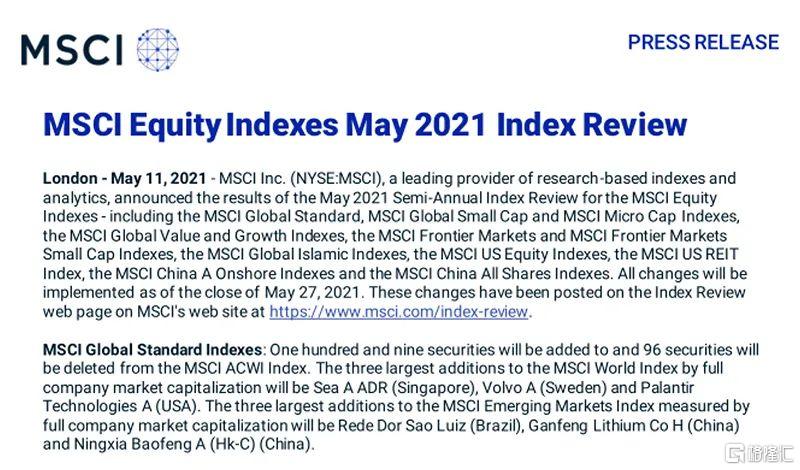 MSCI

PRESS RELEASE

MSCI Equity Indexes May 2021 Index Review

London - May 11, 2021 - MSCI Inc. (NYSE:MSCI), a leading provider of research-based indexes and analytics, announced the results of the May 2021 Semi-Annual Index Review for the MSCI Equity Indexes - including the MSCI Global Standard, MSCI Global Small Cap and MSCI Micro Cap Indexes, the MSCI Global Value and Growth Indexes, the MSCI Frontier Markets and MSCI Frontier Markets Small Cap Indexes, the MSCI Global Islamic Indexes, the MSCI US Equity Indexes, the MSCI US REIT Index, the MSCI China A Onshore Indexes and the MSCI China All Shares Indexes. All changes will be implemented as of the close of May 27, 2021. These changes have been posted on the Index Review web page on MSCI's web site at https://www.msci.com/index-review.

MSCI Global Standard Indexes: One hundred and nine securities will be added to and 96 securities will be deleted from the MSCI ACWI Index. The three largest additions to the MSCI World Index by full company market capitalization will be Sea A ADR (Singapore), Volvo A (Sweden) and Palantir Technologies A (USA). The three largest additions to the MSCI Emerging Markets Index measured by full company market capitalization will be Rede Dor Sao Luiz (Brazil), Ganfeng Lithium Co H (China) and Ningxia Baofeng A (Hk-C) (China).

格隆汇